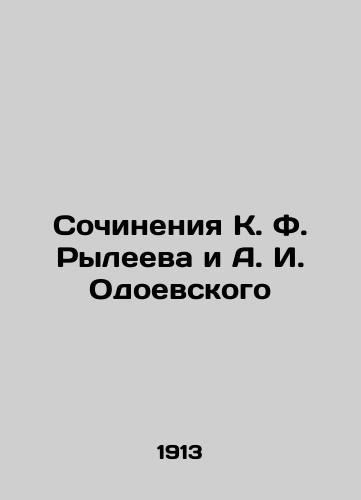 Сочинения К. Ф. Рылеева и А. И. Одоевского

1913